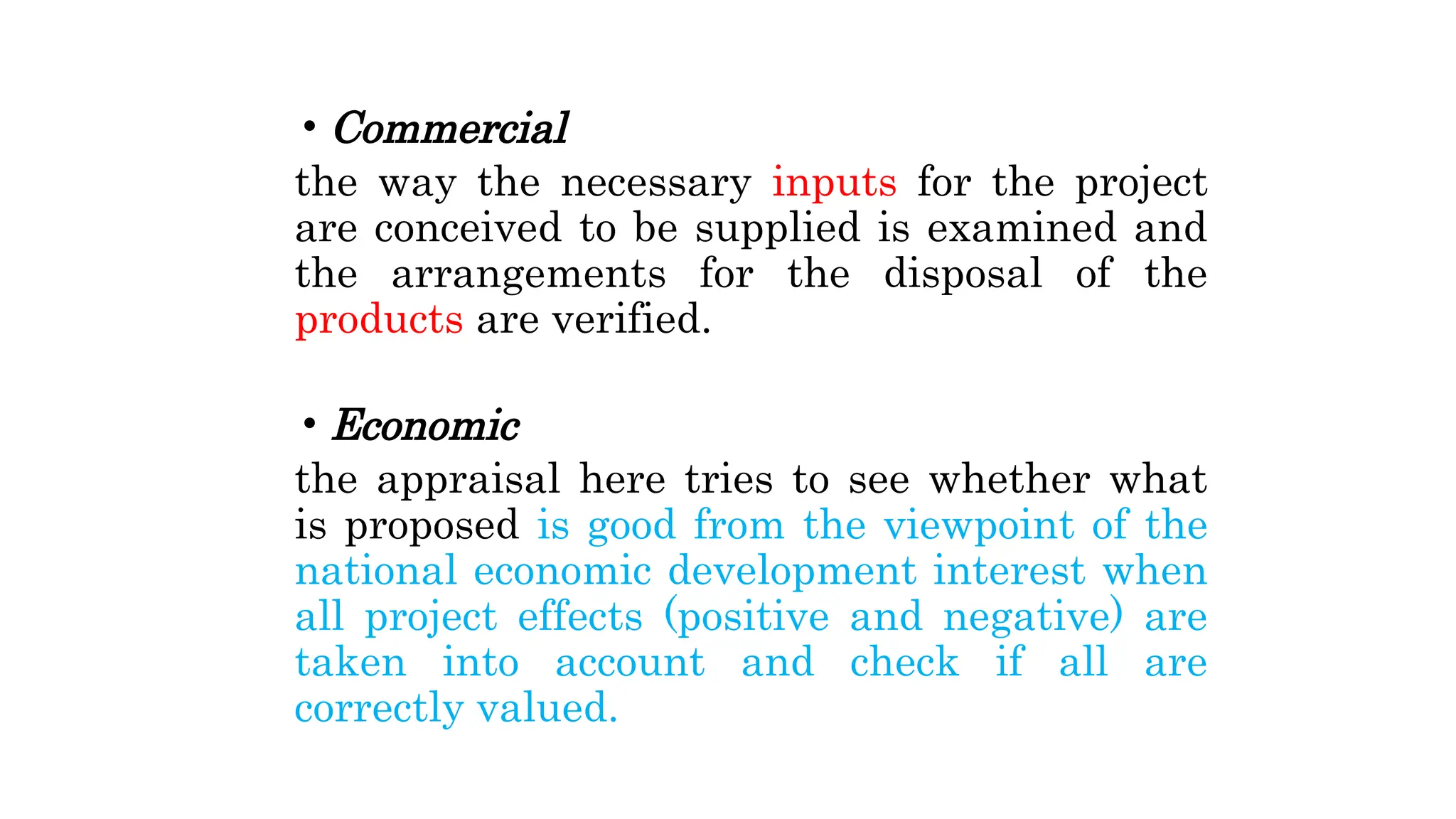 • Commercial

the way the necessary inputs for the project are conceived to be supplied is examined and the arrangements for the disposal of the products are verified.

• Economic

the appraisal here tries to see whether what is proposed is good from the viewpoint of the national economic development interest when all project effects (positive and negative) are taken into account and check if all are correctly valued.